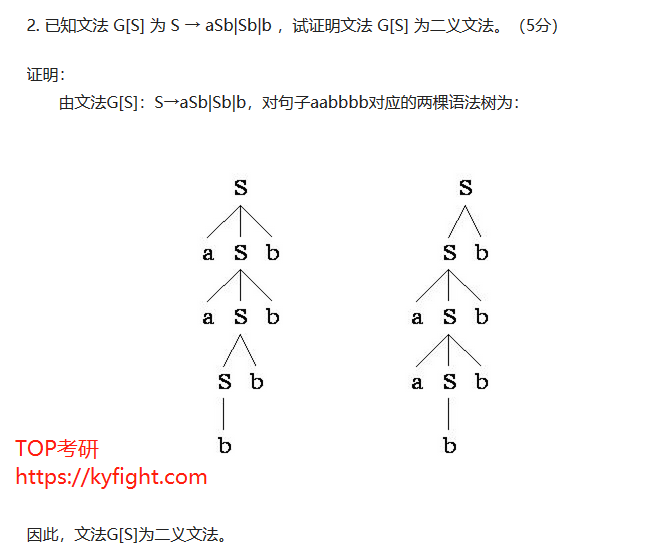 2. 已知文法 G[S] 为 S → aSb|Sb|b ，试证明文法 G[S] 为二义文法。（5分）

证明：

由文法G[S]：S→aSb|Sb|b，对句子aabbbb对应的两棵语法树为：

S
a S b
a S b
S b
b

S
S b
a S b
a S b
b

TOP考研
https://kyfight.com

因此，文法G[S]为二义文法。